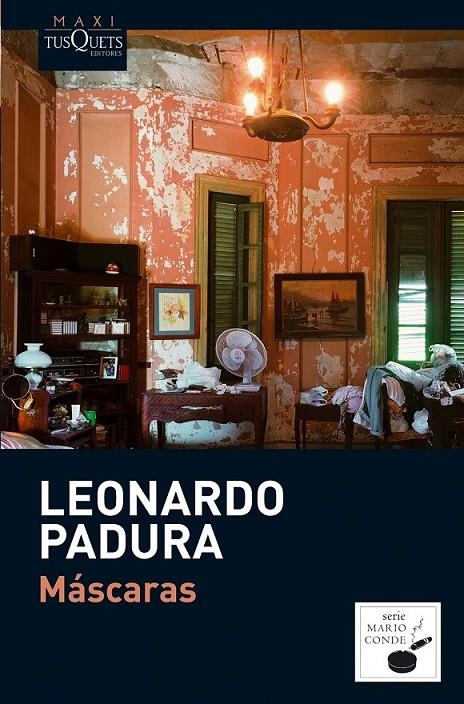 MAXI
TUSQUETS
EDITORES

LEONARDO
PADURA
Máscaras

serie
MARIO
CONDE